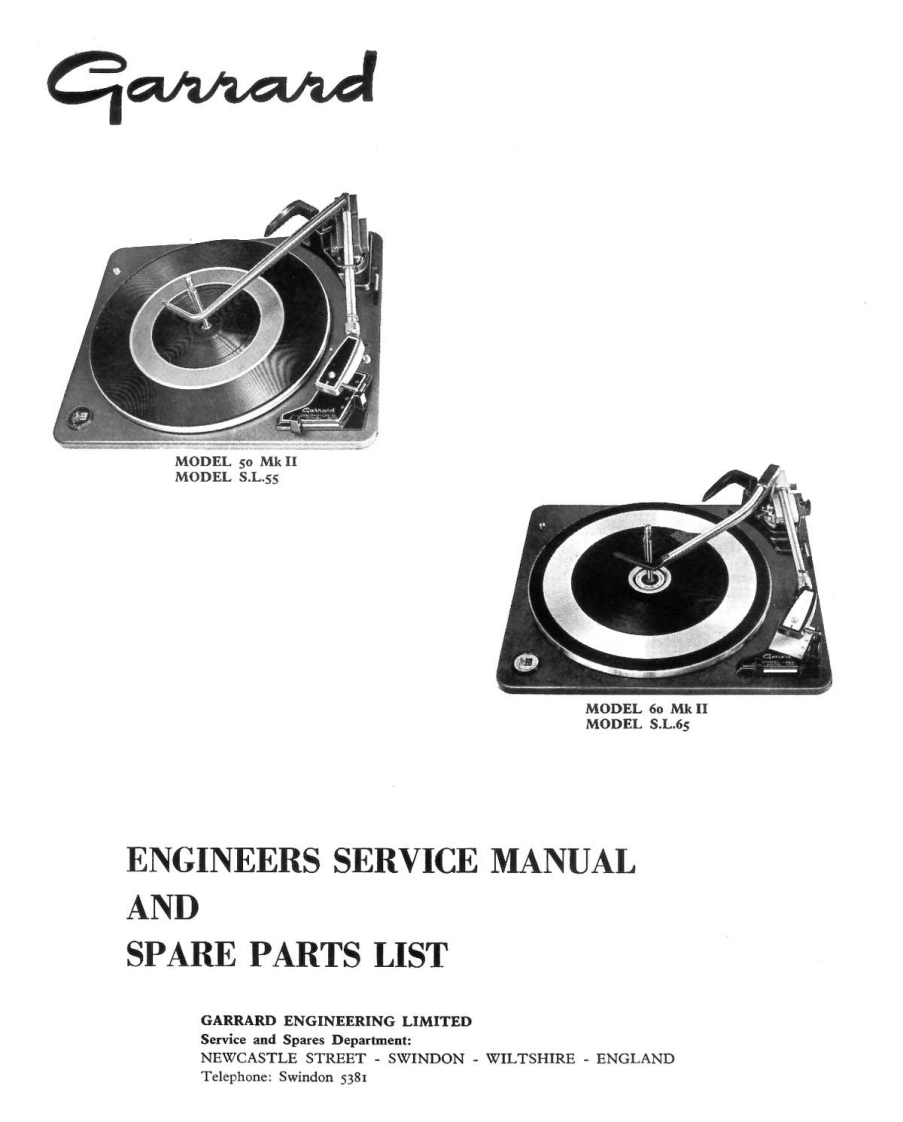 Garrard

MODEL 50 Mk II
MODEL S.L.55

MODEL 60 Mk II
MODEL S.L.65

ENGINEERS SERVICE MANUAL
AND
SPARE PARTS LIST

GARRARD ENGINEERING LIMITED
Service and Spares Department:
NEWCASTLE STREET - SWINDON - WILTSHIRE - ENGLAND
Telephone: Swindon 5381